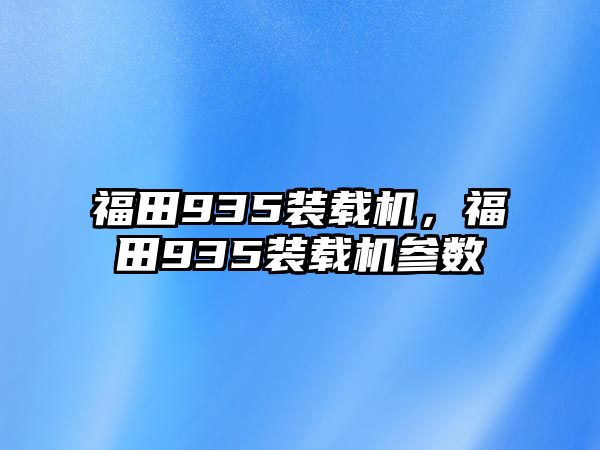 福田935装载机，福田935装载机参数